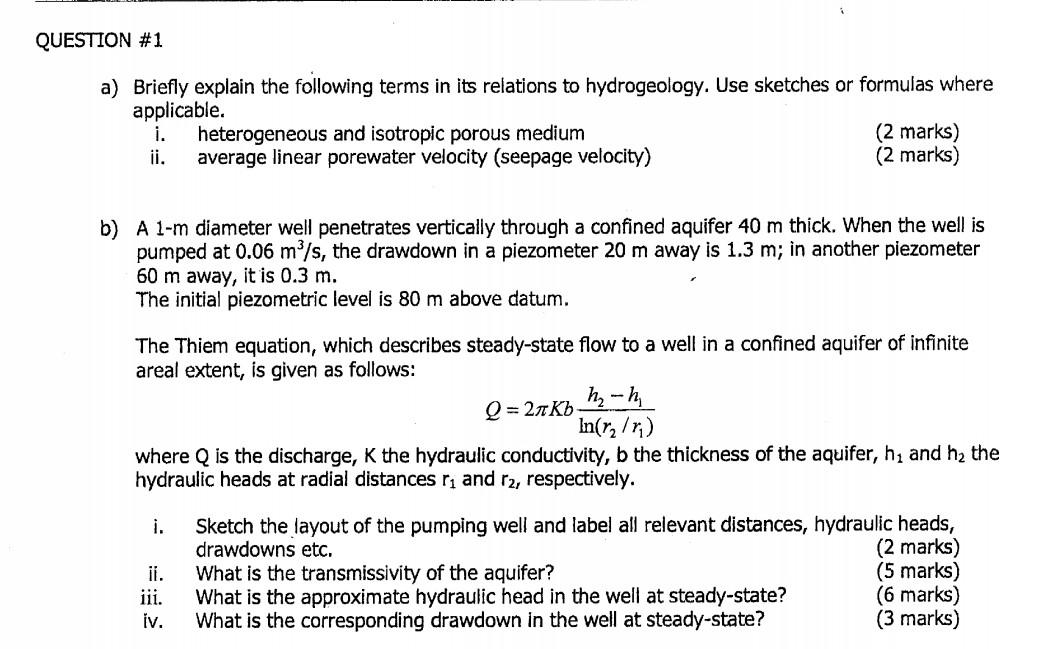 QUESTION #1

a) Briefly explain the following terms in its relations to hydrogeology. Use sketches or formulas where applicable.
i. heterogeneous and isotropic porous medium (2 marks)
ii. average linear porewater velocity (seepage velocity) (2 marks)

b) A 1-m diameter well penetrates vertically through a confined aquifer 40 m thick. When the well is pumped at 0.06 $m^3/s$, the drawdown in a piezometer 20 m away is 1.3 m; in another piezometer 60 m away, it is 0.3 m.
The initial piezometric level is 80 m above datum.

The Thiem equation, which describes steady-state flow to a well in a confined aquifer of infinite areal extent, is given as follows:

$Q = 2\pi Kb \frac{h_2 - h_1}{\ln(r_2 / r_1)}$

where Q is the discharge, K the hydraulic conductivity, b the thickness of the aquifer, $h_1$ and $h_2$ the hydraulic heads at radial distances $r_1$ and $r_2$, respectively.

i. Sketch the layout of the pumping well and label all relevant distances, hydraulic heads, drawdowns etc. (2 marks)
ii. What is the transmissivity of the aquifer? (5 marks)
iii. What is the approximate hydraulic head in the well at steady-state? (6 marks)
iv. What is the corresponding drawdown in the well at steady-state? (3 marks)